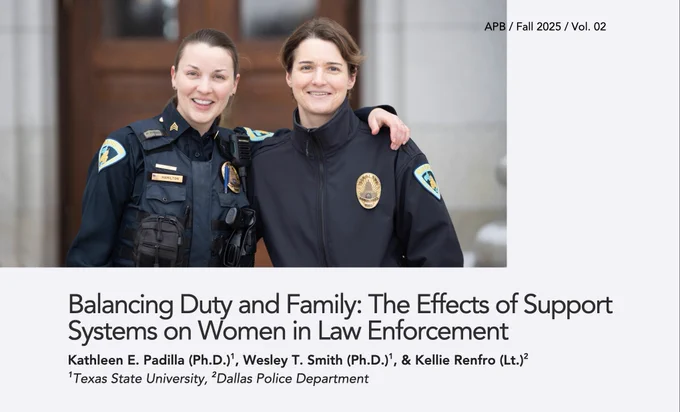 APB / Fall 2025 / Vol. 02

Balancing Duty and Family: The Effects of Support Systems on Women in Law Enforcement

Kathleen E. Padilla (Ph.D.)$^{1}$, Wesley T. Smith (Ph.D.)$^{1}$, & Kellie Renfro (Lt.)$^{2}$

$^{1}$Texas State University, $^{2}$Dallas Police Department